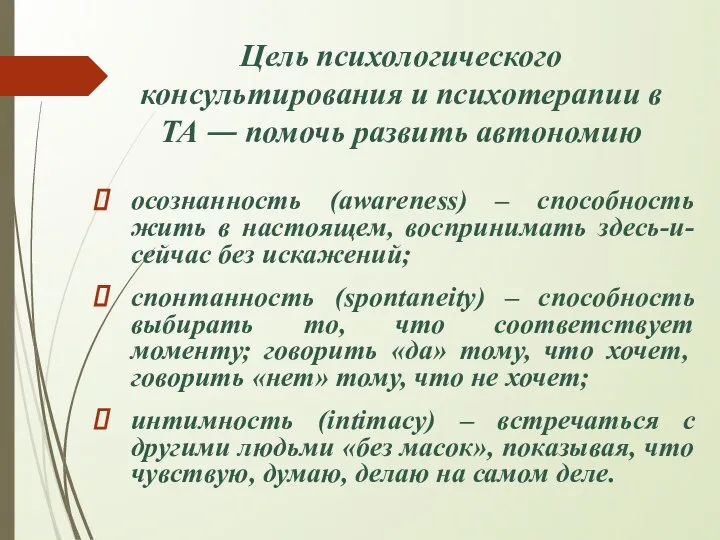 Цель психологического консультирования и психотерапии в ТА — помочь развить автономию

осознанность (awareness) – способность жить в настоящем, воспринимать здесь-и-сейчас без искажений;

спонтанность (spontaneity) – способность выбирать то, что соответствует моменту; говорить «да» тому, что хочет, говорить «нет» тому, что не хочет;

интимность (intimacy) – встречаться с другими людьми «без масок», показывая, что чувствую, думаю, делаю на самом деле.